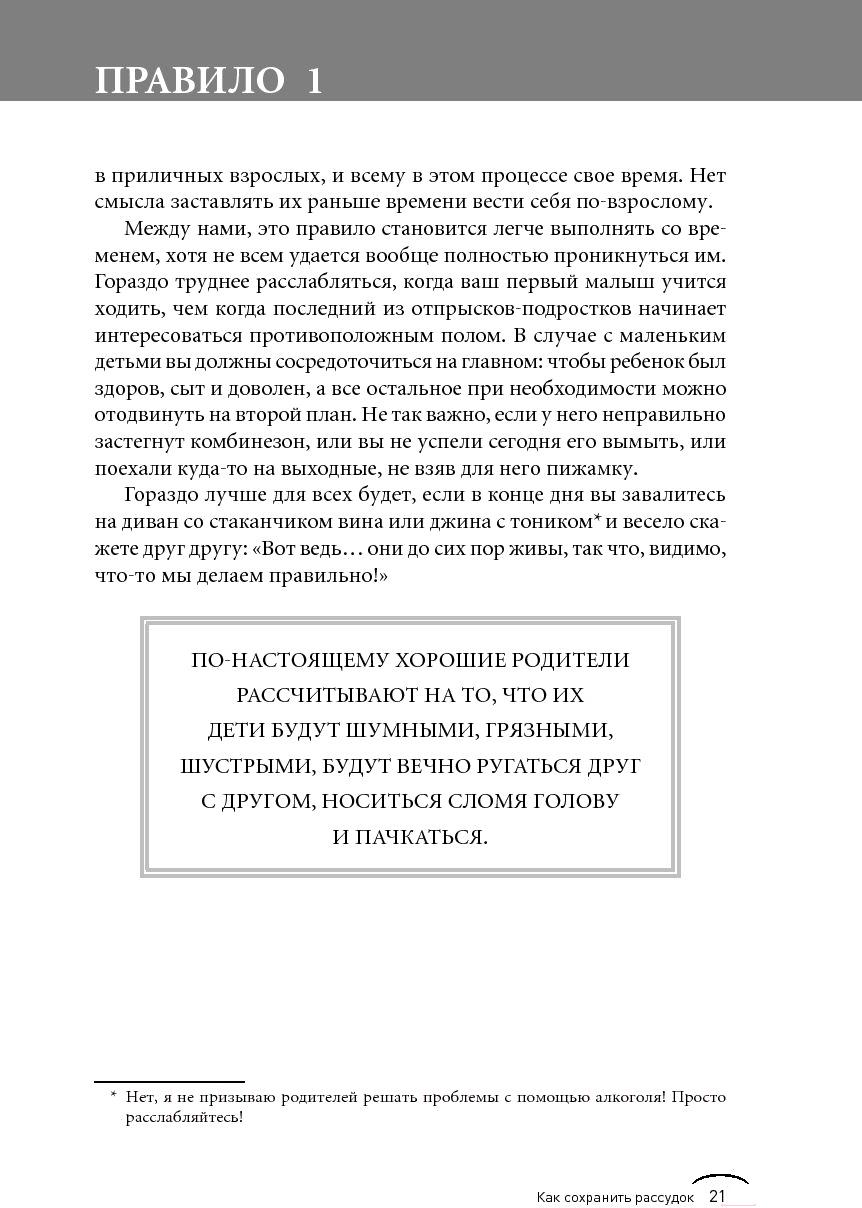 ПРАВИЛО 1

в приличных взрослых, и всему в этом процессе свое время. Нет смысла заставлять их раньше времени вести себя по-взрослому.

Между нами, это правило становится легче выполнять со временем, хотя не всем удается вообще полностью проникнуться им. Гораздо труднее расслабляться, когда ваш первый малыш учится ходить, чем когда последний из отпрысков-подростков начинает интересоваться противоположным полом. В случае с маленьким детьми вы должны сосредоточиться на главном: чтобы ребенок был здоров, сыт и доволен, а все остальное при необходимости можно отодвинуть на второй план. Не так важно, если у него неправильно застегнут комбинезон, или вы не успели сегодня его вымыть, или поехали куда-то на выходные, не взяв для него пижамку.

Гораздо лучше для всех будет, если в конце дня вы завалитесь на диван со стаканчиком вина или джина с тоником* и весело скажете друг другу: «Вот ведь… они до сих пор живы, так что, видимо, что-то мы делаем правильно!»

ПО-НАСТОЯЩЕМУ ХОРОШИЕ РОДИТЕЛИ РАССЧИТЫВАЮТ НА ТО, ЧТО ИХ ДЕТИ БУДУТ ШУМНЫМИ, ГРЯЗНЫМИ, ШУСТРЫМИ, БУДУТ ВЕЧНО РУГАТЬСЯ ДРУГ С ДРУГОМ, НОСИТЬСЯ СЛОМЯ ГОЛОВУ И ПАЧКАТЬСЯ.

* Нет, я не призываю родителей решать проблемы с помощью алкоголя! Просто расслабляйтесь!

Как сохранить рассудок 21